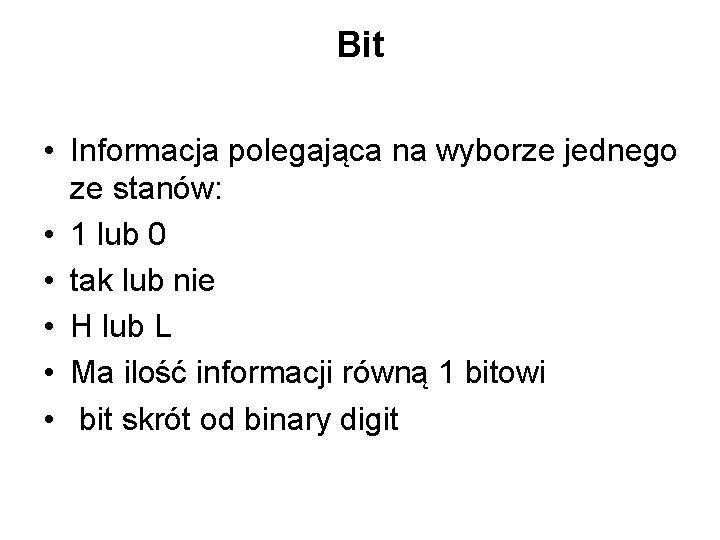 Bit

• Informacja polegająca na wyborze jednego ze stanów:
• 1 lub 0
• tak lub nie
• H lub L
• Ma ilość informacji równą 1 bitowi
• bit skrót od binary digit